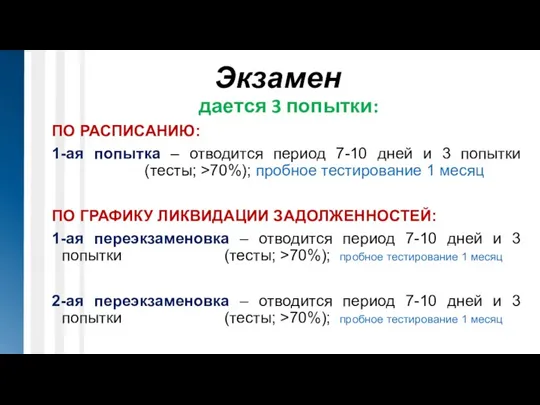 Экзамен

дается 3 попытки:

ПО РАСПИСАНИЮ:

1-ая попытка – отводится период 7-10 дней и 3 попытки (тесты; >70%); пробное тестирование 1 месяц

ПО ГРАФИКУ ЛИКВИДАЦИИ ЗАДОЛЖЕННОСТЕЙ:

1-ая переэкзаменовка – отводится период 7-10 дней и 3 попытки (тесты; >70%); пробное тестирование 1 месяц

2-ая переэкзаменовка – отводится период 7-10 дней и 3 попытки (тесты; >70%); пробное тестирование 1 месяц